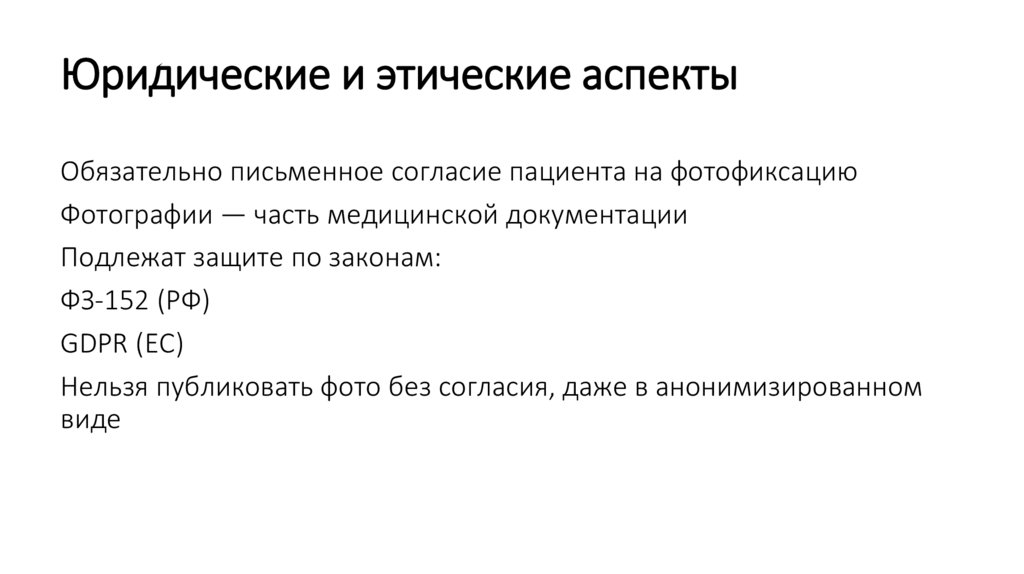 Юридические и этические аспекты

Обязательно письменное согласие пациента на фотофиксацию

Фотографии — часть медицинской документации

Подлежат защите по законам:

ФЗ-152 (РФ)

GDPR (ЕС)

Нельзя публиковать фото без согласия, даже в анонимизированном виде